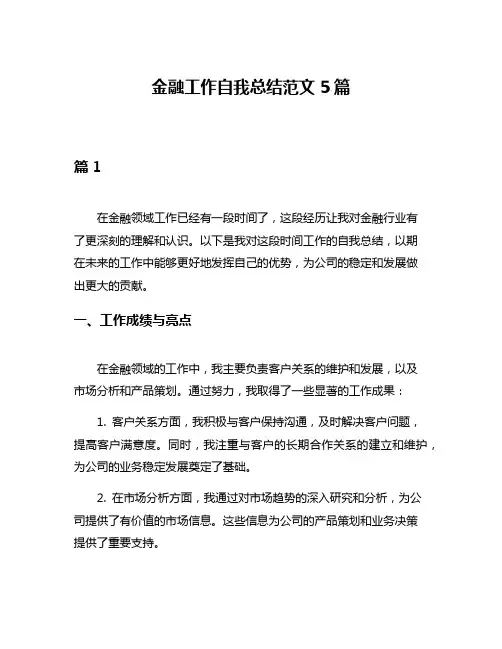 金融工作自我总结范文 5 篇

篇 1

在金融领域工作已经有一段时间了，这段经历让我对金融行业有了更深刻的理解和认识。以下是我对这段时间工作的自我总结，以期在未来的工作中能够更好地发挥自己的优势，为公司的稳定和发展做出更大的贡献。

一、工作成绩与亮点

在金融领域的工作中，我主要负责客户关系的维护和发展，以及市场分析和产品策划。通过努力，我取得了一些显著的工作成果：

1. 客户关系方面，我积极与客户保持沟通，及时解决客户问题，提高客户满意度。同时，我注重与客户的长期合作关系的建立和维护，为公司的业务稳定发展奠定了基础。

2. 在市场分析方面，我通过对市场趋势的深入研究和分析，为公司提供了有价值的市场信息。这些信息为公司的产品策划和业务决策提供了重要支持。